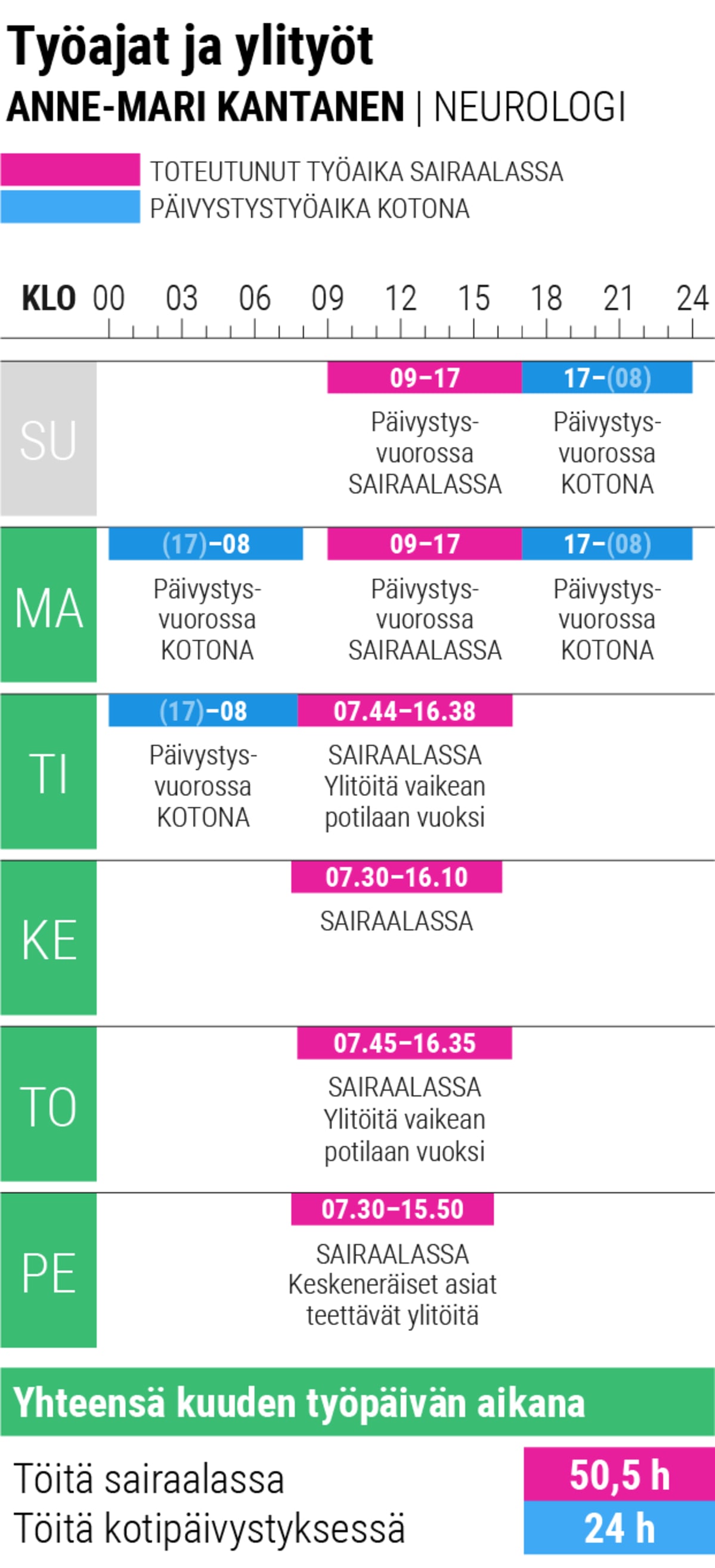 Työajat ja ylityöt
ANNE-MARI KANTANEN | NEUROLOGI

TOTEUTUNUT TYÖAIKA SAIRAALASSA
PÄIVYSTYSTYÖAIKA KOTONA

KLO 00 03 06 09 12 15 18 21 24

SU
09–17
Päivystysvuorossa SAIRAALASSA
17–(08)
Päivystysvuorossa KOTONA

MA
(17)–08
Päivystysvuorossa KOTONA
09–17
Päivystysvuorossa SAIRAALASSA
17–(08)
Päivystysvuorossa KOTONA

TI
(17)–08
Päivystysvuorossa KOTONA
07.44–16.38
SAIRAALASSA Ylitöitä vaikean potilaan vuoksi

KE
07.30–16.10
SAIRAALASSA

TO
07.45–16.35
SAIRAALASSA Ylitöitä vaikean potilaan vuoksi

PE
07.30–15.50
SAIRAALASSA Keskeneräiset asiat teettävät ylitöitä

Yhteensä kuuden työpäivän aikana
Töitä sairaalassa 50,5 h
Töitä kotipäivystyksessä 24 h